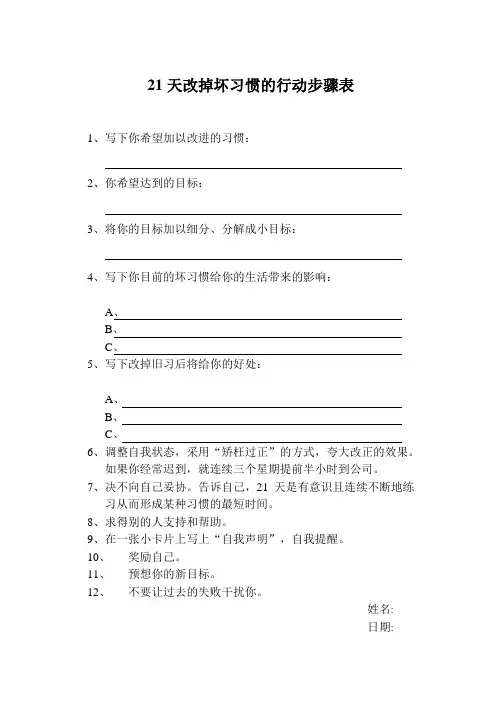 21 天改掉坏习惯的行动步骤表

1、写下你希望加以改进的习惯：

2、你希望达到的目标：

3、将你的目标加以细分、分解成小目标：

4、写下你目前的坏习惯给你的生活带来的影响：

A、
B、
C、

5、写下改掉旧习后将给你的好处：

A、
B、
C、

6、调整自我状态，采用“矫枉过正”的方式，夸大改正的效果。如果你经常迟到，就连续三个星期提前半小时到公司。
7、决不向自己妥协。告诉自己，21 天是有意识且连续不断地练习从而形成某种习惯的最短时间。
8、求得别的人支持和帮助。
9、在一张小卡片上写上“自我声明”，自我提醒。
10、 奖励自己。
11、 预想你的新目标。
12、 不要让过去的失败干扰你。

姓名:
日期: